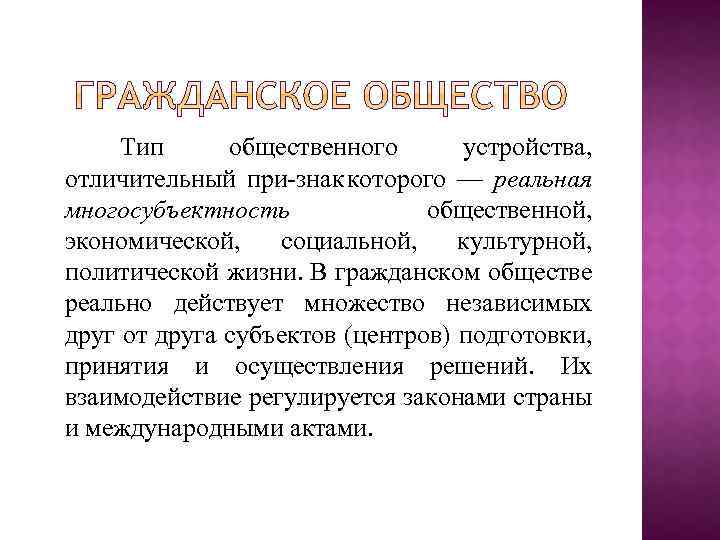 ГРАЖДАНСКОЕ ОБЩЕСТВО

Тип общественного устройства, отличительный при-знак которого — реальная многосубъектность общественной, экономической, социальной, культурной, политической жизни. В гражданском обществе реально действует множество независимых друг от друга субъектов (центров) подготовки, принятия и осуществления решений. Их взаимодействие регулируется законами страны и международными актами.